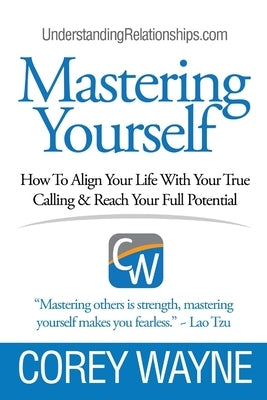 UnderstandingRelationships.com

Mastering Yourself

How To Align Your Life With Your True Calling & Reach Your Full Potential

CW

"Mastering others is strength, mastering yourself makes you fearless." ~ Lao Tzu

COREY WAYNE